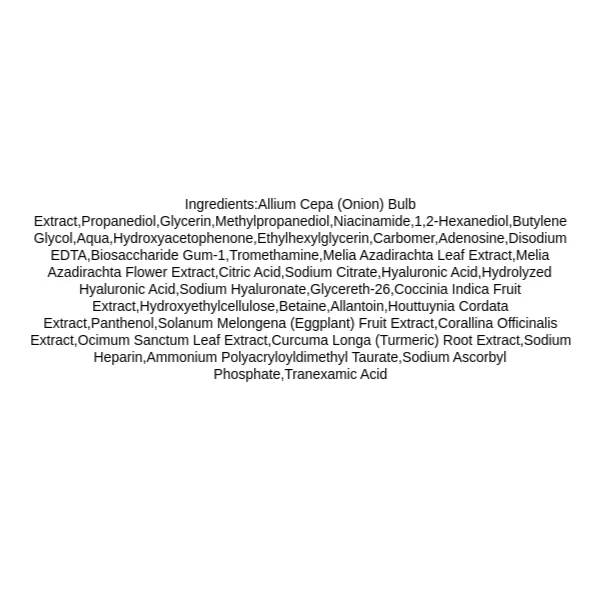 Ingredients:Allium Cepa (Onion) Bulb Extract,Propanediol,Glycerin,Methylpropanediol,Niacinamide,1,2-Hexanediol,Butylene Glycol,Aqua,Hydroxyacetophenone,Ethylhexylglycerin,Carbomer,Adenosine,Disodium EDTA,Biosaccharide Gum-1,Tromethamine,Melia Azadirachta Leaf Extract,Melia Azadirachta Flower Extract,Citric Acid,Sodium Citrate,Hyaluronic Acid,Hydrolyzed Hyaluronic Acid,Sodium Hyaluronate,Glycereth-26,Coccinia Indica Fruit Extract,Hydroxyethylcellulose,Betaine,Allantoin,Houttuynia Cordata Extract,Panthenol,Solanum Melongena (Eggplant) Fruit Extract,Corallina Officinalis Extract,Ocimum Sanctum Leaf Extract,Curcuma Longa (Turmeric) Root Extract,Sodium Heparin,Ammonium Polyacryloyldimethyl Taurate,Sodium Ascorbyl Phosphate,Tranexamic Acid